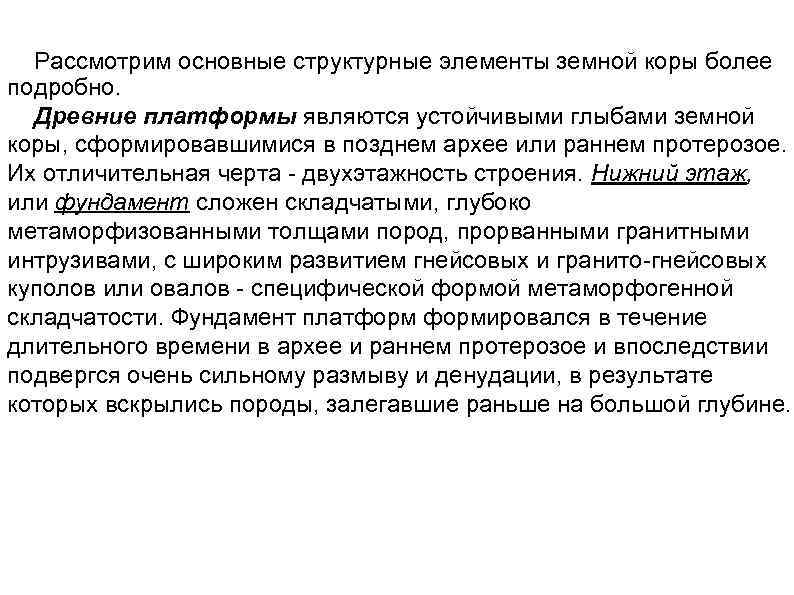 Рассмотрим основные структурные элементы земной коры более подробно.

Древние платформы являются устойчивыми глыбами земной коры, сформировавшимися в позднем архее или раннем протерозое. Их отличительная черта - двухэтажность строения. Нижний этаж, или фундамент сложен складчатыми, глубоко метаморфизованными толщами пород, прорванными гранитными интрузивами, с широким развитием гнейсовых и гранито-гнейсовых куполов или овалов - специфической формой метаморфогенной складчатости. Фундамент платформ формировался в течение длительного времени в архее и раннем протерозое и впоследствии подвергся очень сильному размыву и денудации, в результате которых вскрылись породы, залегавшие раньше на большой глубине.